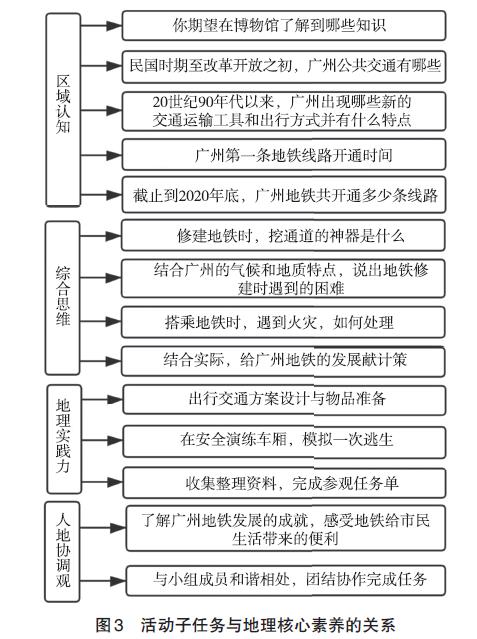 区域认知

你期望在博物馆了解到哪些知识

民国时期至改革开放之初，广州公共交通有哪些

20世纪90年代以来，广州出现哪些新的交通运输工具和出行方式并有什么特点

广州第一条地铁线路开通时间

截止到2020年底，广州地铁共开通多少条线路

综合思维

修建地铁时，挖通道的神器是什么

结合广州的气候和地质特点，说出地铁修建时遇到的困难

搭乘地铁时，遇到火灾，如何处理

结合实际，给广州地铁的发展献计策

地理实践力

出行交通方案设计与物品准备

在安全演练车厢，模拟一次逃生

收集整理资料，完成参观任务单

人地协调观

了解广州地铁发展的成就，感受地铁给市民生活带来的便利

与小组成员和谐相处，团结协作完成任务

图3　活动子任务与地理核心素养的关系